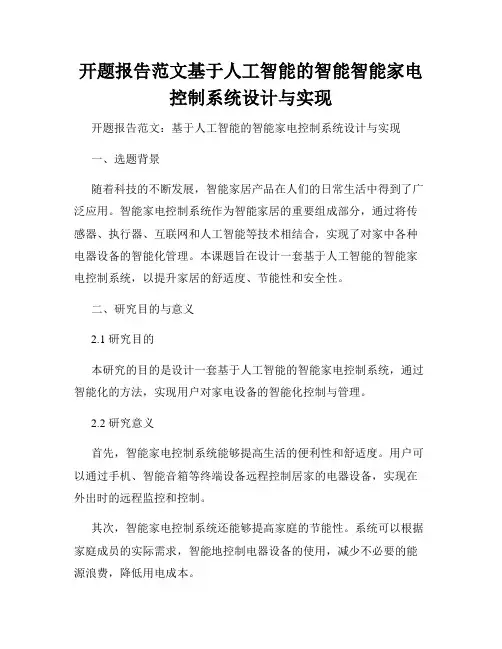 开题报告范文基于人工智能的智能智能家电控制系统设计与实现

开题报告范文：基于人工智能的智能家电控制系统设计与实现

一、选题背景

随着科技的不断发展，智能家居产品在人们的日常生活中得到了广泛应用。智能家电控制系统作为智能家居的重要组成部分，通过将传感器、执行器、互联网和人工智能等技术相结合，实现了对家中各种电器设备的智能化管理。本课题旨在设计一套基于人工智能的智能家电控制系统，以提升家居的舒适度、节能性和安全性。

二、研究目的与意义

2.1 研究目的

本研究的目的是设计一套基于人工智能的智能家电控制系统，通过智能化的方法，实现用户对家电设备的智能化控制与管理。

2.2 研究意义

首先，智能家电控制系统能够提高生活的便利性和舒适度。用户可以通过手机、智能音箱等终端设备远程控制居家的电器设备，实现在外出时的远程监控和控制。

其次，智能家电控制系统还能够提高家庭的节能性。系统可以根据家庭成员的实际需求，智能地控制电器设备的使用，减少不必要的能源浪费，降低用电成本。